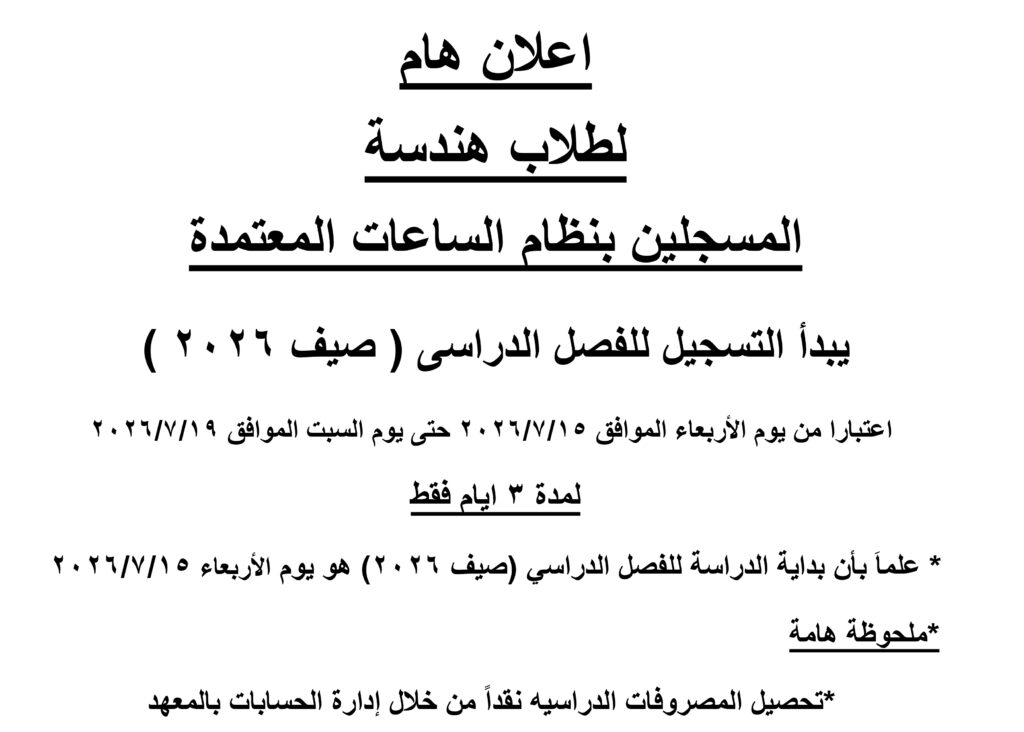 اعلان هام

لطلاب هندسة

المسجلين بنظام الساعات المعتمدة

يبدأ التسجيل للفصل الدراسى ( صيف ٢٠٢٦ )

اعتبارا من يوم الأربعاء الموافق ٢٠٢٦/٧/١٥ حتى يوم السبت الموافق ٢٠٢٦/٧/١٩

لمدة ٣ ايام فقط

* علماً بأن بداية الدراسة للفصل الدراسي (صيف ٢٠٢٦) هو يوم الأربعاء ٢٠٢٦/٧/١٥

*ملحوظة هامة

*تحصيل المصروفات الدراسيه نقداً من خلال إدارة الحسابات بالمعهد